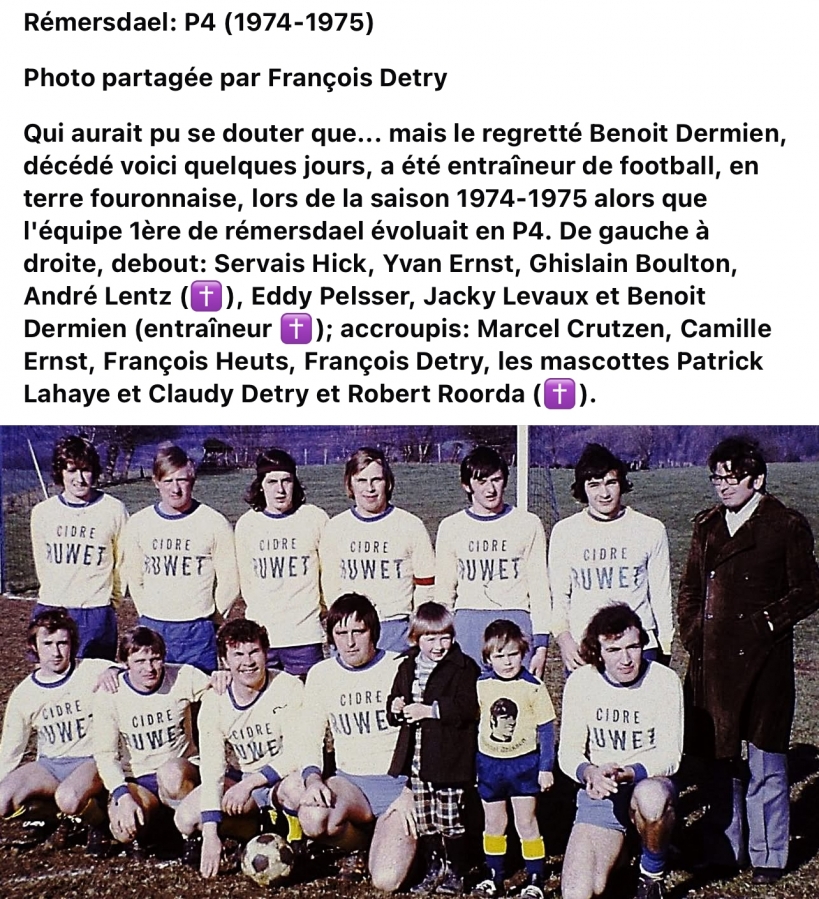 Rémersdael: P4 (1974-1975)

Photo partagée par François Detry

Qui aurait pu se douter que... mais le regretté Benoit Dermien, décédé voici quelques jours, a été entraîneur de football, en terre fouronnaise, lors de la saison 1974-1975 alors que l'équipe 1ère de rémersdael évoluait en P4. De gauche à droite, debout: Servais Hick, Yvan Ernst, Ghislain Boulton, André Lentz (✝️), Eddy Pelsser, Jacky Levaux et Benoit Dermien (entraîneur ✝️); accroupis: Marcel Crutzen, Camille Ernst, François Heuts, François Detry, les mascottes Patrick Lahaye et Claudy Detry et Robert Roorda (✝️).

CIDRE RUWET

CIDRE RUWET

CIDRE RUWET

CIDRE RUWET

CIDRE RUWET

CIDRE RUWET

CIDRE RUWET

CIDRE RUWET

CIDRE RUWET

CIDRE RUWET

CIDRE RUWET